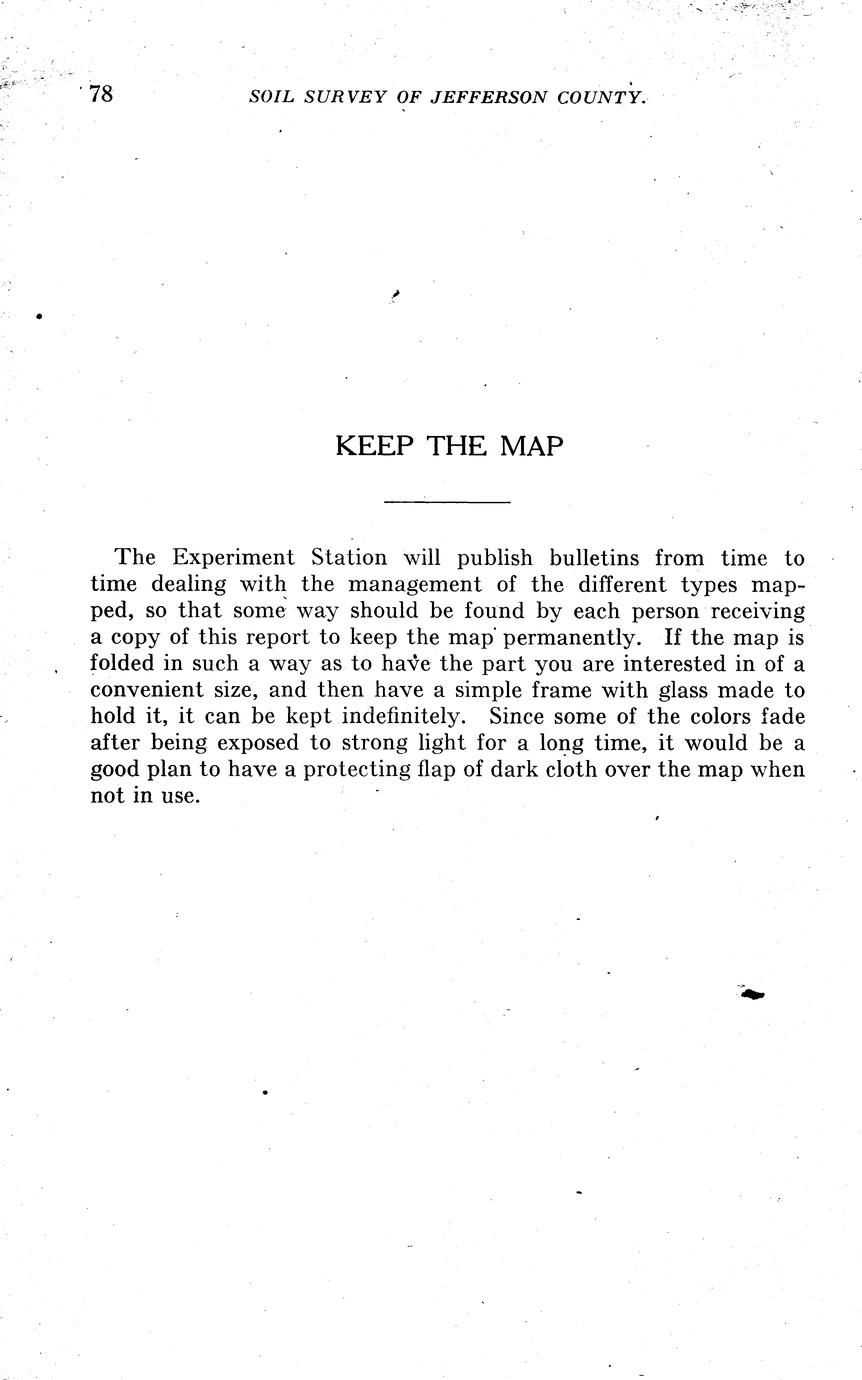 78 SOIL SURVEY OF JEFFERSON COUNTY.

KEEP THE MAP

The Experiment Station will publish bulletins from time to time dealing with the management of the different types mapped, so that some way should be found by each person receiving a copy of this report to keep the map permanently. If the map is folded in such a way as to have the part you are interested in of a convenient size, and then have a simple frame with glass made to hold it, it can be kept indefinitely. Since some of the colors fade after being exposed to strong light for a long time, it would be a good plan to have a protecting flap of dark cloth over the map when not in use.